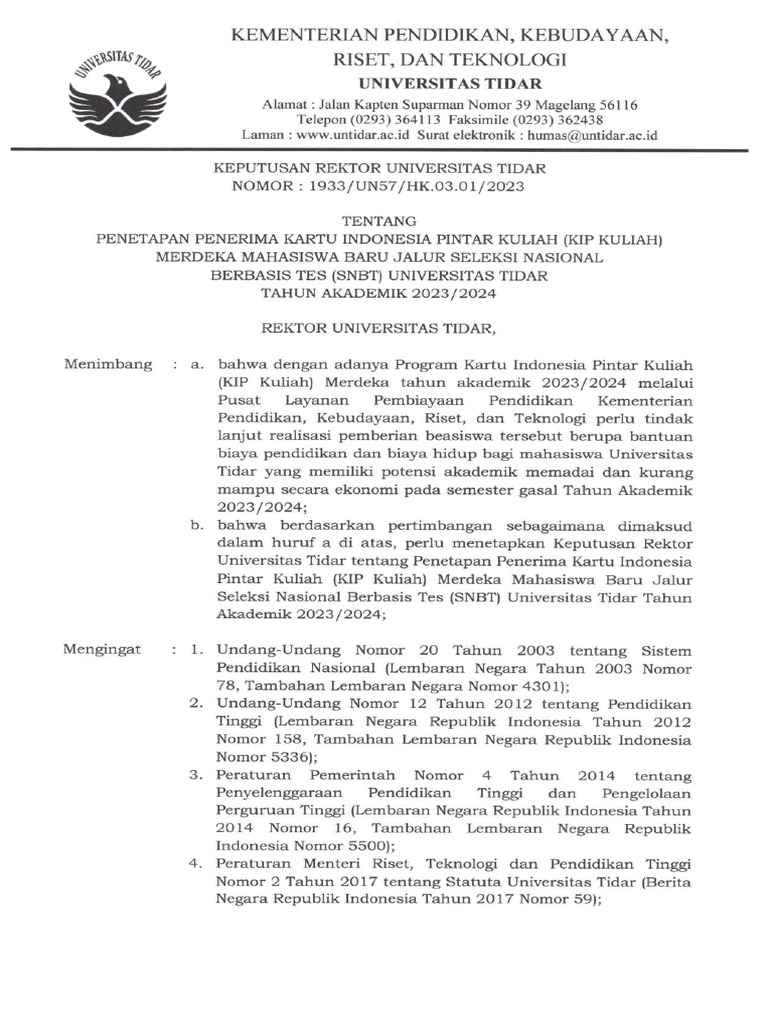 UNIVERSITAS TIDAR

KEMENTERIAN PENDIDIKAN, KEBUDAYAAN, RISET, DAN TEKNOLOGI
UNIVERSITAS TIDAR
Alamat : Jalan Kapten Suparman Nomor 39 Magelang 56116
Telepon (0293) 364113 Faksimile (0293) 362438
Laman : www.untidar.ac.id Surat elektronik : humas@untidar.ac.id

KEPUTUSAN REKTOR UNIVERSITAS TIDAR
NOMOR : 1933/UN57/HK.03.01/2023

TENTANG
PENETAPAN PENERIMA KARTU INDONESIA PINTAR KULIAH (KIP KULIAH) MERDEKA MAHASISWA BARU JALUR SELEKSI NASIONAL BERBASIS TES (SNBT) UNIVERSITAS TIDAR
TAHUN AKADEMIK 2023/2024

REKTOR UNIVERSITAS TIDAR,

Menimbang : a. bahwa dengan adanya Program Kartu Indonesia Pintar Kuliah (KIP Kuliah) Merdeka tahun akademik 2023/2024 melalui Pusat Layanan Pembiayaan Pendidikan Kementerian Pendidikan, Kebudayaan, Riset, dan Teknologi perlu tindak lanjut realisasi pemberian beasiswa tersebut berupa bantuan biaya pendidikan dan biaya hidup bagi mahasiswa Universitas Tidar yang memiliki potensi akademik memadai dan kurang mampu secara ekonomi pada semester gasal Tahun Akademik 2023/2024;
b. bahwa berdasarkan pertimbangan sebagaimana dimaksud dalam huruf a di atas, perlu menetapkan Keputusan Rektor Universitas Tidar tentang Penetapan Penerima Kartu Indonesia Pintar Kuliah (KIP Kuliah) Merdeka Mahasiswa Baru Jalur Seleksi Nasional Berbasis Tes (SNBT) Universitas Tidar Tahun Akademik 2023/2024;

Mengingat : 1. Undang-Undang Nomor 20 Tahun 2003 tentang Sistem Pendidikan Nasional (Lembaran Negara Tahun 2003 Nomor 78, Tambahan Lembaran Negara Nomor 4301);
2. Undang-Undang Nomor 12 Tahun 2012 tentang Pendidikan Tinggi (Lembaran Negara Republik Indonesia Tahun 2012 Nomor 158, Tambahan Lembaran Negara Republik Indonesia Nomor 5336);
3. Peraturan Pemerintah Nomor 4 Tahun 2014 tentang Penyelenggaraan Pendidikan Tinggi dan Pengelolaan Perguruan Tinggi (Lembaran Negara Republik Indonesia Tahun 2014 Nomor 16, Tambahan Lembaran Negara Republik Indonesia Nomor 5500);
4. Peraturan Menteri Riset, Teknologi dan Pendidikan Tinggi Nomor 2 Tahun 2017 tentang Statuta Universitas Tidar (Berita Negara Republik Indonesia Tahun 2017 Nomor 59);